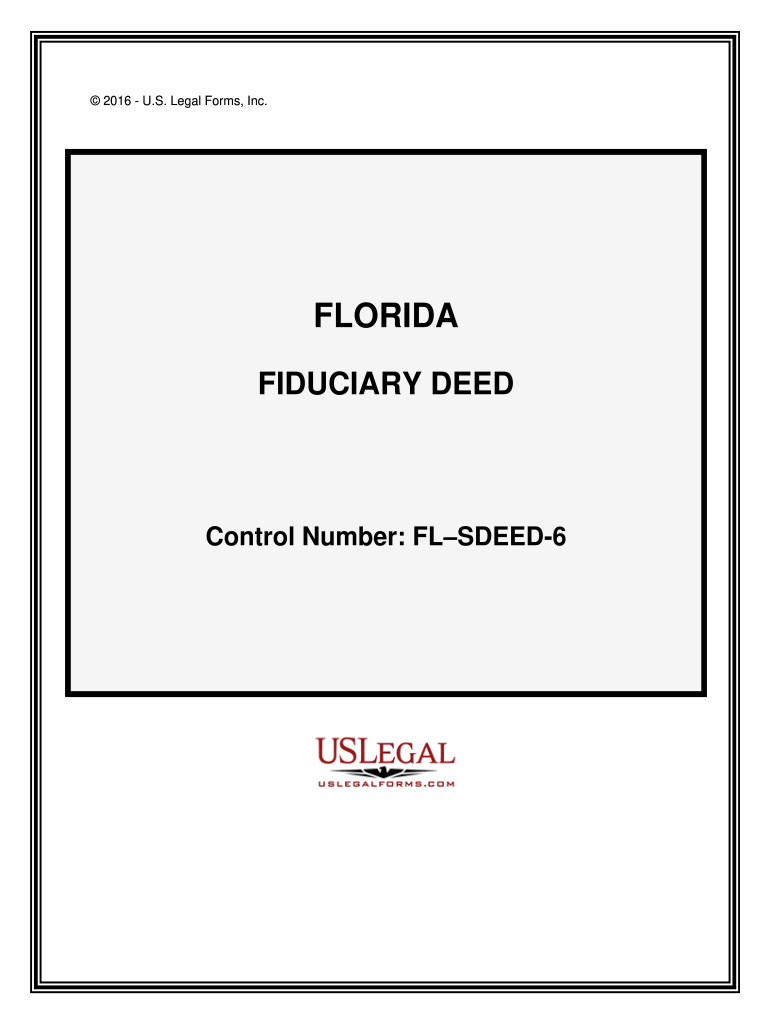 © 2016 - U.S. Legal Forms, Inc.

FLORIDA

FIDUCIARY DEED

Control Number: FL–SDEED-6

USLEGAL
USLEGALFORMS.COM